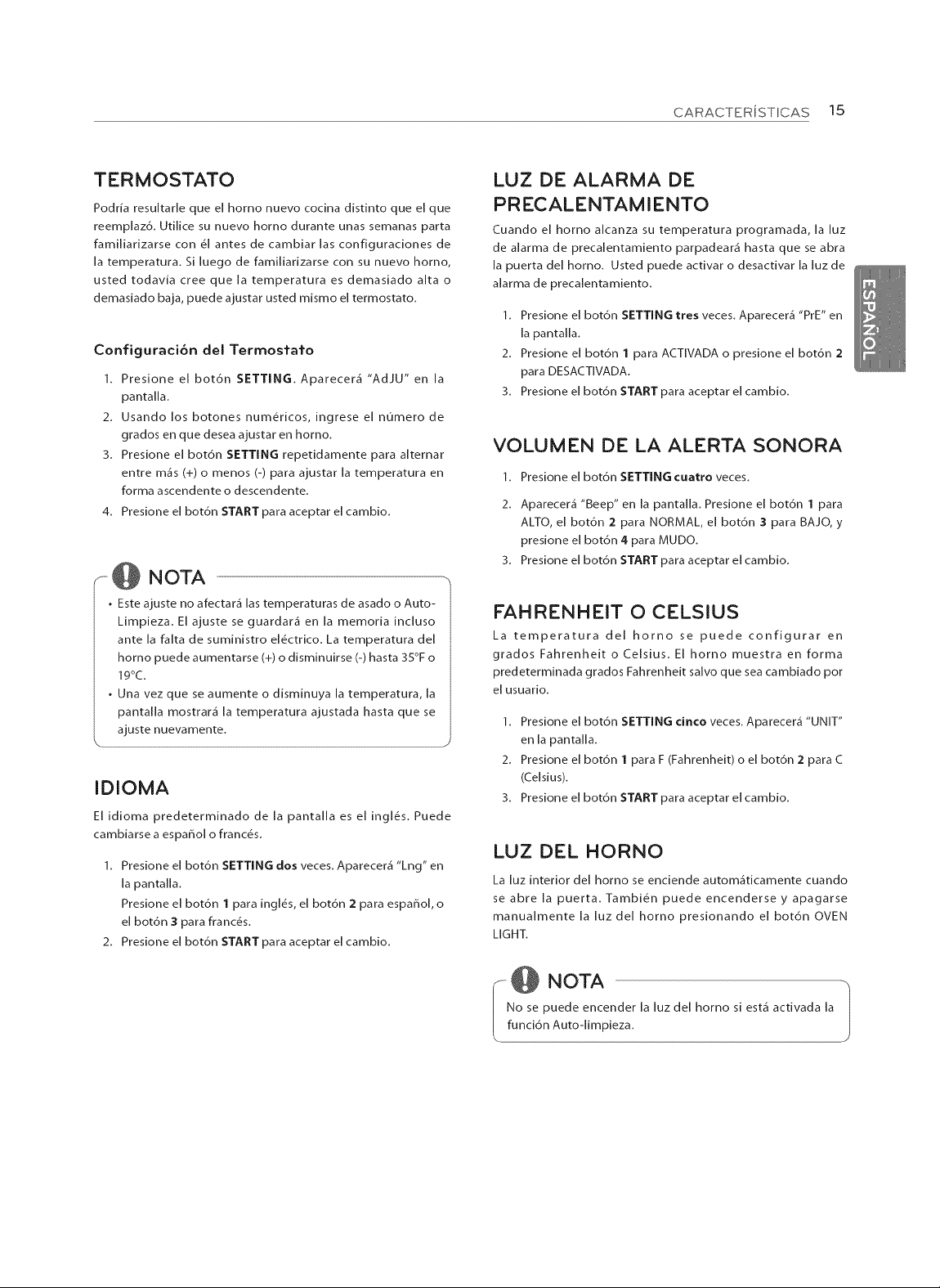 CARACTERÍSTICAS 15

TERMOSTATO

Podría resultarle que el horno nuevo cocina distinto que el que reemplazó. Utilice su nuevo horno durante unas semanas parta familiarizarse con él antes de cambiar las configuraciones de la temperatura. Si luego de familiarizarse con su nuevo horno, usted todavía cree que la temperatura es demasiado alta o demasiado baja, puede ajustar usted mismo el termostato.

Configuración del Termostato

1. Presione el botón SETTING. Aparecerá "AdJU" en la pantalla.
2. Usando los botones numéricos, ingrese el número de grados en que desea ajustar en horno.
3. Presione el botón SETTING repetidamente para alternar entre más (+) o menos (-) para ajustar la temperatura en forma ascendente o descendente.
4. Presione el botón START para aceptar el cambio.

NOTA

• Este ajuste no afectará las temperaturas de asado o Auto-Limpieza. El ajuste se guardará en la memoria incluso ante la falta de suministro eléctrico. La temperatura del horno puede aumentarse (+) o disminuirse (-) hasta 35°F o 19°C.
• Una vez que se aumente o disminuya la temperatura, la pantalla mostrará la temperatura ajustada hasta que se ajuste nuevamente.

IDIOMA

El idioma predeterminado de la pantalla es el inglés. Puede cambiarse a español o francés.

1. Presione el botón SETTING dos veces. Aparecerá "Lng" en la pantalla.
Presione el botón 1 para inglés, el botón 2 para español, o el botón 3 para francés.
2. Presione el botón START para aceptar el cambio.

LUZ DE ALARMA DE PRECALENTAMIENTO

Cuando el horno alcanza su temperatura programada, la luz de alarma de precalentamiento parpadeará hasta que se abra la puerta del horno. Usted puede activar o desactivar la luz de alarma de precalentamiento.

1. Presione el botón SETTING tres veces. Aparecerá "PrE" en la pantalla.
2. Presione el botón 1 para ACTIVADA o presione el botón 2 para DESACTIVADA.
3. Presione el botón START para aceptar el cambio.

VOLUMEN DE LA ALERTA SONORA

1. Presione el botón SETTING cuatro veces.
2. Aparecerá "Beep" en la pantalla. Presione el botón 1 para ALTO, el botón 2 para NORMAL, el botón 3 para BAJO, y presione el botón 4 para MUDO.
3. Presione el botón START para aceptar el cambio.

FAHRENHEIT O CELSIUS

La temperatura del horno se puede configurar en grados Fahrenheit o Celsius. El horno muestra en forma predeterminada grados Fahrenheit salvo que sea cambiado por el usuario.

1. Presione el botón SETTING cinco veces. Aparecerá "UNIT" en la pantalla.
2. Presione el botón 1 para F (Fahrenheit) o el botón 2 para C (Celsius).
3. Presione el botón START para aceptar el cambio.

LUZ DEL HORNO

La luz interior del horno se enciende automáticamente cuando se abre la puerta. También puede encenderse y apagarse manualmente la luz del horno presionando el botón OVEN LIGHT.

NOTA

No se puede encender la luz del horno si está activada la función Auto-limpieza.

ESPAÑOL